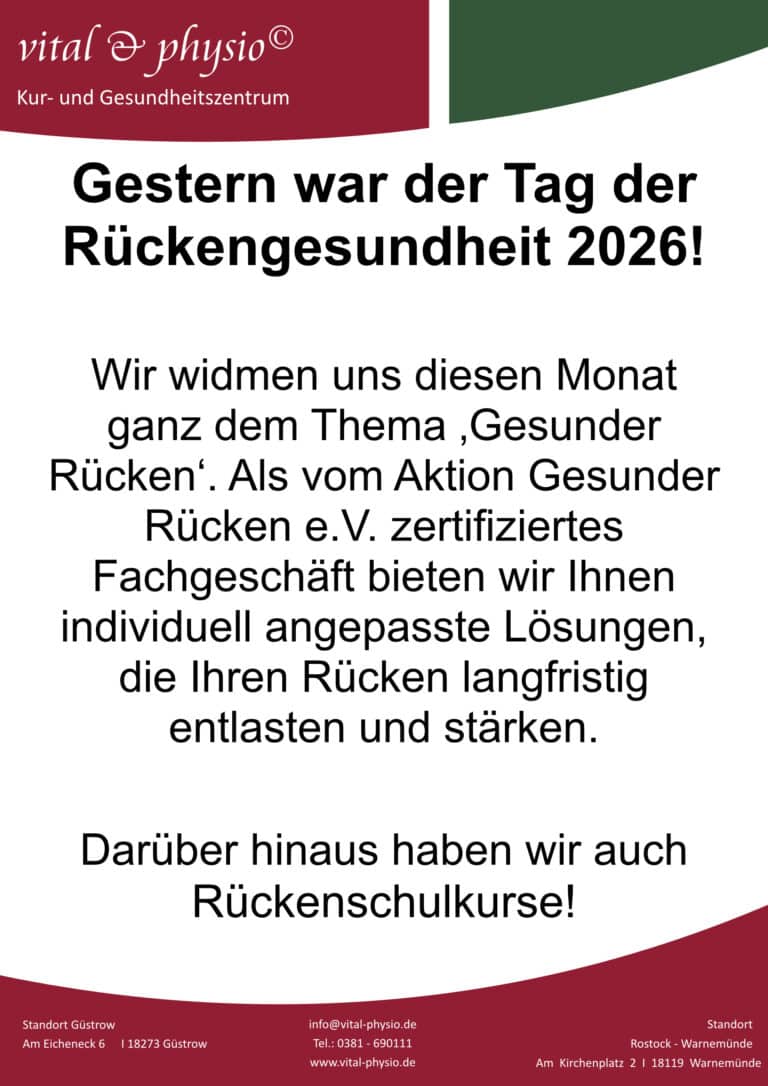 vital & physio©
Kur- und Gesundheitszentrum

Gestern war der Tag der Rückengesundheit 2026!

Wir widmen uns diesen Monat ganz dem Thema ‚Gesunder Rücken‘. Als vom Aktion Gesunder Rücken e.V. zertifiziertes Fachgeschäft bieten wir Ihnen individuell angepasste Lösungen, die Ihren Rücken langfristig entlasten und stärken.

Darüber hinaus haben wir auch Rückenschulkurse!

Standort Güstrow
Am Eicheneck 6 I 18273 Güstrow

info@vital-physio.de
Tel.: 0381 - 690111
www.vital-physio.de

Standort
Rostock - Warnemünde
Am Kirchenplatz 2 I 18119 Warnemünde